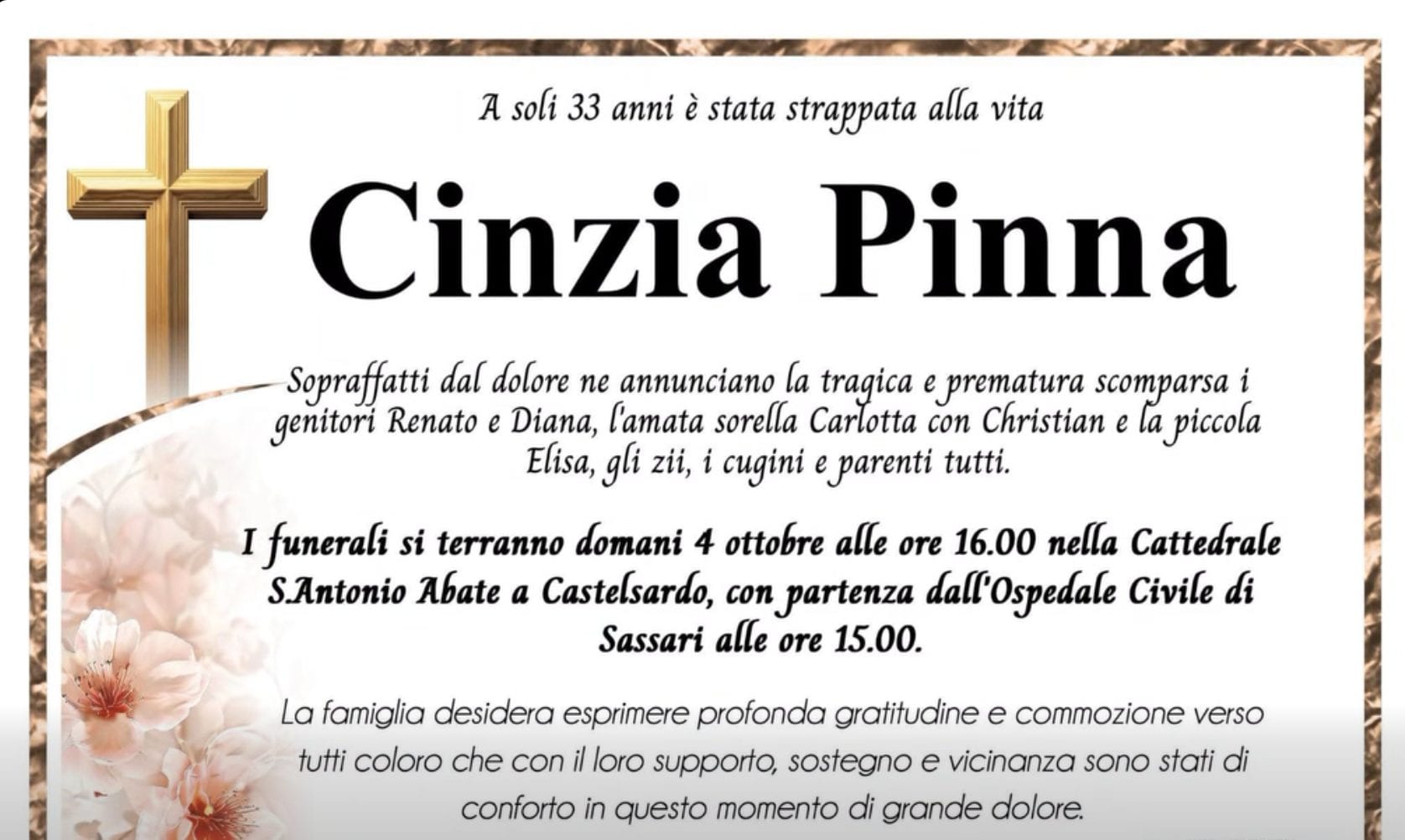 A soli 33 anni è stata strappata alla vita

Cinzia Pinna

Sopraffatti dal dolore ne annunciano la tragica e prematura scomparsa i genitori Renato e Diana, l'amata sorella Carlotta con Christian e la piccola Elisa, gli zii, i cugini e parenti tutti.

I funerali si terranno domani 4 ottobre alle ore 16.00 nella Cattedrale S.Antonio Abate a Castelsardo, con partenza dall'Ospedale Civile di Sassari alle ore 15.00.

La famiglia desidera esprimere profonda gratitudine e commozione verso tutti coloro che con il loro supporto, sostegno e vicinanza sono stati di conforto in questo momento di grande dolore.